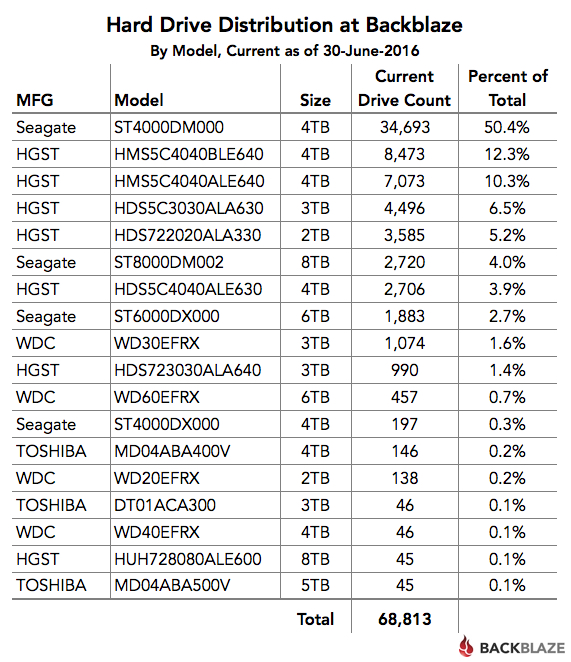 Hard Drive Distribution at Backblaze
By Model, Current as of 30-June-2016

| MFG | Model | Size | Current Drive Count | Percent of Total |
|---|---|---|---|---|
| Seagate | ST4000DM000 | 4TB | 34,693 | 50.4% |
| HGST | HMS5C4040BLE640 | 4TB | 8,473 | 12.3% |
| HGST | HMS5C4040ALE640 | 4TB | 7,073 | 10.3% |
| HGST | HDS5C3030ALA630 | 3TB | 4,496 | 6.5% |
| HGST | HDS722020ALA330 | 2TB | 3,585 | 5.2% |
| Seagate | ST8000DM002 | 8TB | 2,720 | 4.0% |
| HGST | HDS5C4040ALE630 | 4TB | 2,706 | 3.9% |
| Seagate | ST6000DX000 | 6TB | 1,883 | 2.7% |
| WDC | WD30EFRX | 3TB | 1,074 | 1.6% |
| HGST | HDS723030ALA640 | 3TB | 990 | 1.4% |
| WDC | WD60EFRX | 6TB | 457 | 0.7% |
| Seagate | ST4000DX000 | 4TB | 197 | 0.3% |
| TOSHIBA | MD04ABA400V | 4TB | 146 | 0.2% |
| WDC | WD20EFRX | 2TB | 138 | 0.2% |
| TOSHIBA | DT01ACA300 | 3TB | 46 | 0.1% |
| WDC | WD40EFRX | 4TB | 46 | 0.1% |
| HGST | HUH728080ALE600 | 8TB | 45 | 0.1% |
| TOSHIBA | MD04ABA500V | 5TB | 45 | 0.1% |
| | | Total | 68,813 | |

BACKBLAZE